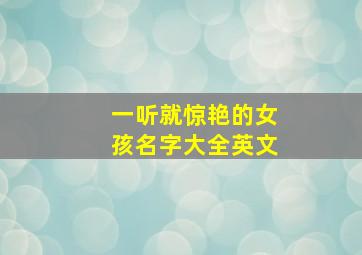 一听就惊艳的女孩名字大全英文